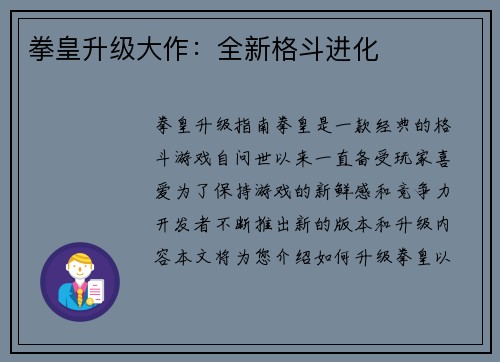 拳皇升级大作：全新格斗进化

拳皇升级指南拳皇是一款经典的格斗游戏自问世以来一直备受玩家喜爱为了保持游戏的新鲜感和竞争力开发者不断推出新的版本和升级内容本文将为您介绍如何升级拳皇以